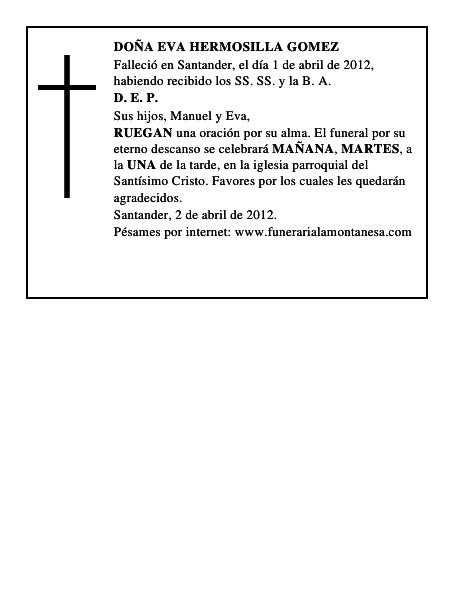 DOÑA EVA HERMOSILLA GOMEZ
Falleció en Santander, el día 1 de abril de 2012, habiendo recibido los SS. SS. y la B. A.
D. E. P.
Sus hijos, Manuel y Eva,
RUEGAN una oración por su alma. El funeral por su eterno descanso se celebrará MAÑANA, MARTES, a la UNA de la tarde, en la iglesia parroquial del Santísimo Cristo. Favores por los cuales les quedarán agradecidos.
Santander, 2 de abril de 2012.
Pésames por internet: www.funerarialamontanesa.com